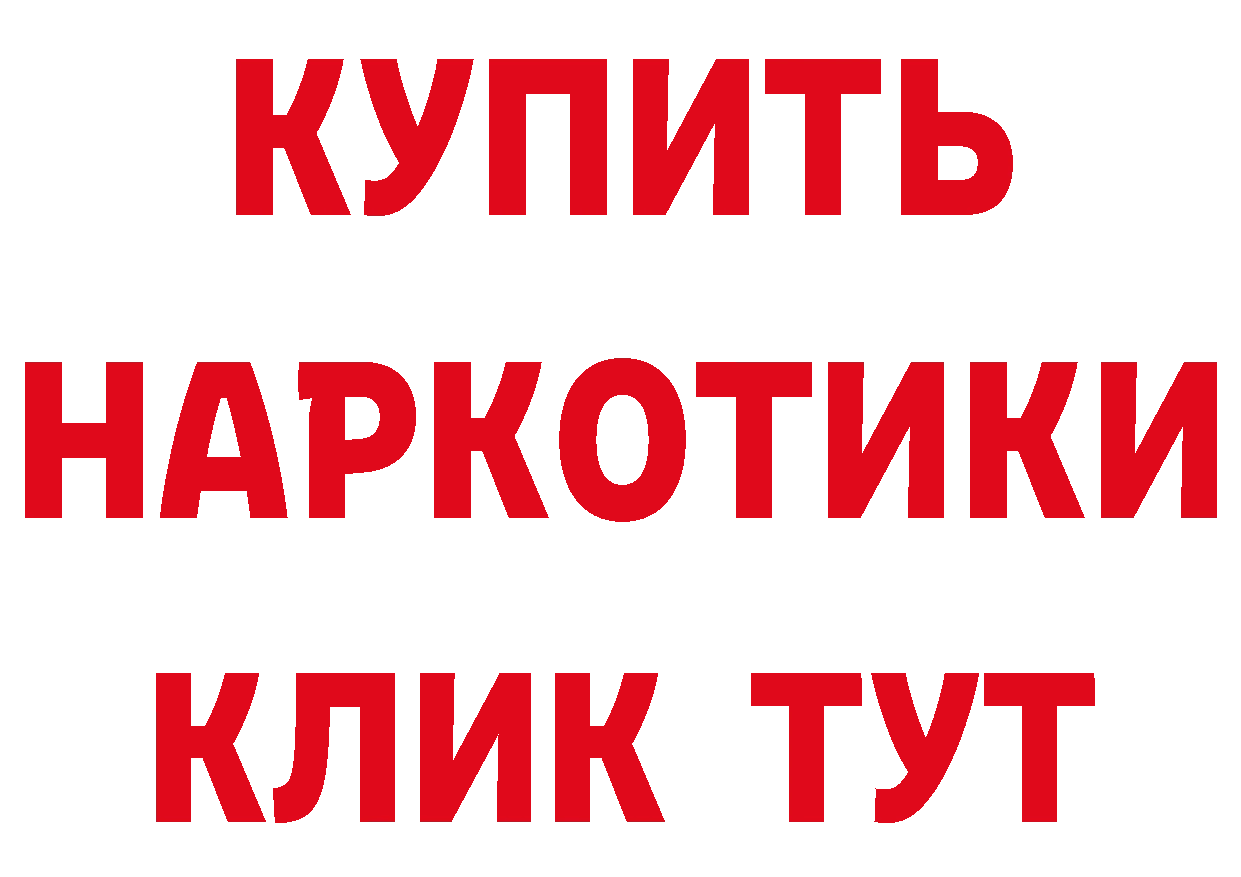 КУПИТЬ НАРКОТИКИ КЛИК ТУТ